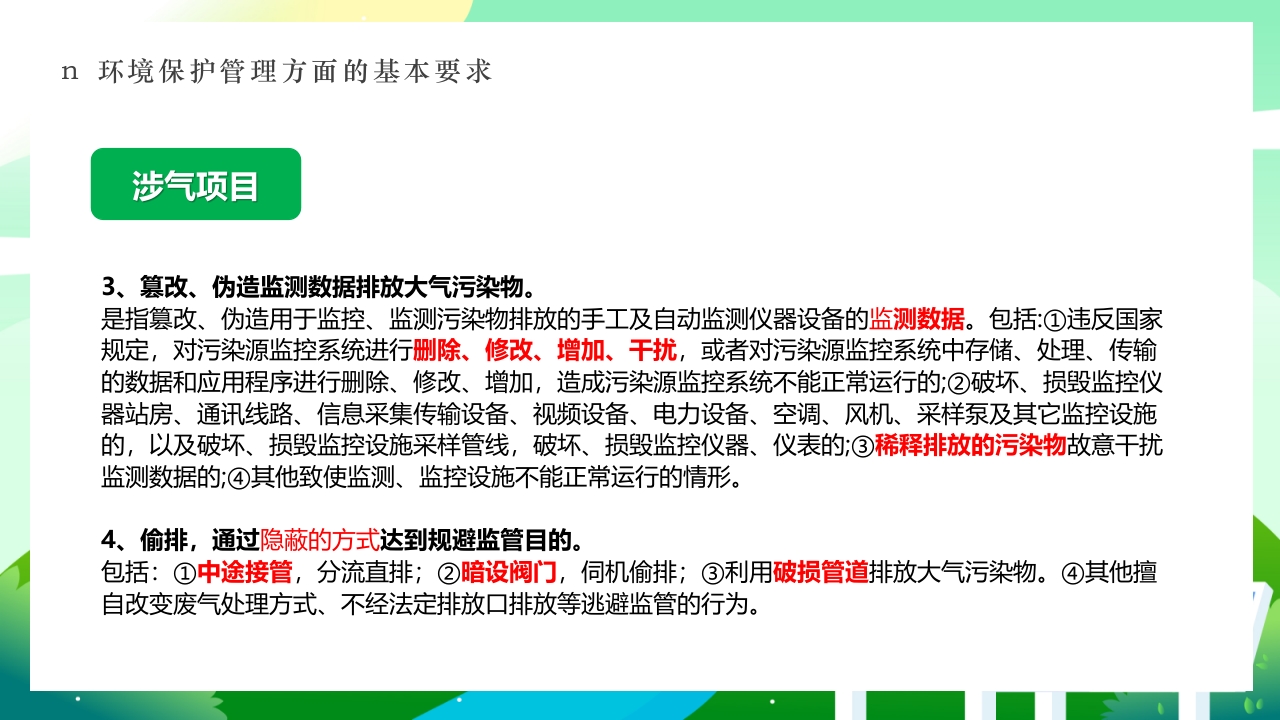 n 环境保护管理方面的基本要求

涉气项目

3、篡改、伪造监测数据排放大气污染物。
是指篡改、伪造用于监控、监测污染物排放的手工及自动监测仪器设备的监测数据。包括:①违反国家规定，对污染源监控系统进行删除、修改、增加、干扰，或者对污染源监控系统中存储、处理、传输的数据和应用程序进行删除、修改、增加，造成污染源监控系统不能正常运行的;②破坏、损毁监控仪器站房、通讯线路、信息采集传输设备、视频设备、电力设备、空调、风机、采样泵及其它监控设施的，以及破坏、损毁监控设施采样管线，破坏、损毁监控仪器、仪表的;③稀释排放的污染物故意干扰监测数据的;④其他致使监测、监控设施不能正常运行的情形。

4、偷排，通过隐蔽的方式达到规避监管目的。
包括：①中途接管，分流直排；②暗设阀门，伺机偷排；③利用破损管道排放大气污染物。④其他擅自改变废气处理方式、不经法定排放口排放等逃避监管的行为。